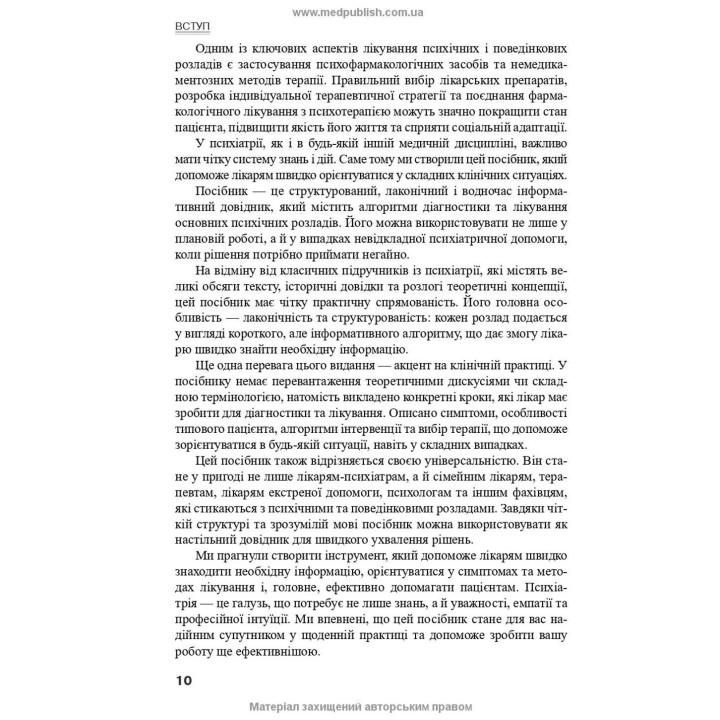 www.medpublish.com.ua

ВСТУП

Одним із ключових аспектів лікування психічних і поведінкових розладів є застосування психофармакологічних засобів та немедикаментозних методів терапії. Правильний вибір лікарських препаратів, розробка індивідуальної терапевтичної стратегії та поєднання фармакологічного лікування з психотерапією можуть значно покращити стан пацієнта, підвищити якість його життя та сприяти соціальній адаптації.

У психіатрії, як і в будь-якій іншій медичній дисципліні, важливо мати чітку систему знань і дій. Саме тому ми створили цей посібник, який допоможе лікарям швидко орієнтуватися у складних клінічних ситуаціях.

Посібник — це структурований, лаконічний і водночас інформативний довідник, який містить алгоритми діагностики та лікування основних психічних розладів. Його можна використовувати не лише у плановій роботі, а й у випадках невідкладної психіатричної допомоги, коли рішення потрібно приймати негайно.

На відміну від класичних підручників із психіатрії, які містять великі обсяги тексту, історичні довідки та розлогі теоретичні концепції, цей посібник має чітку практичну спрямованість. Його головна особливість — лаконічність та структурованість: кожен розлад подається у вигляді короткого, але інформативного алгоритму, що дає змогу лікарю швидко знайти необхідну інформацію.

Ще одна перевага цього видання — акцент на клінічній практиці. У посібнику немає перевантаження теоретичними дискусіями чи складною термінологією, натомість викладено конкретні кроки, які лікар має зробити для діагностики та лікування. Описано симптоми, особливості типового пацієнта, алгоритми інтервенції та вибір терапії, що допоможе зорієнтуватися в будь-якій ситуації, навіть у складних випадках.

Цей посібник також відрізняється своєю універсальністю. Він стане у пригоді не лише лікарям-психіатрам, а й сімейним лікарям, терапевтам, лікарям екстреної допомоги, психологам та іншим фахівцям, які стикаються з психічними та поведінковими розладами. Завдяки чіткій структурі та зрозумілій мові посібник можна використовувати як настільний довідник для швидкого ухвалення рішень.

Ми прагнули створити інструмент, який допоможе лікарям швидко знаходити необхідну інформацію, орієнтуватися у симптомах та методах лікування і, головне, ефективно допомагати пацієнтам. Психіатрія — це галузь, що потребує не лише знань, а й уважності, емпатії та професійної інтуїції. Ми впевнені, що цей посібник стане для вас надійним супутником у щоденній практиці та допоможе зробити вашу роботу ще ефективнішою.

10

Матеріал захищений авторським правом